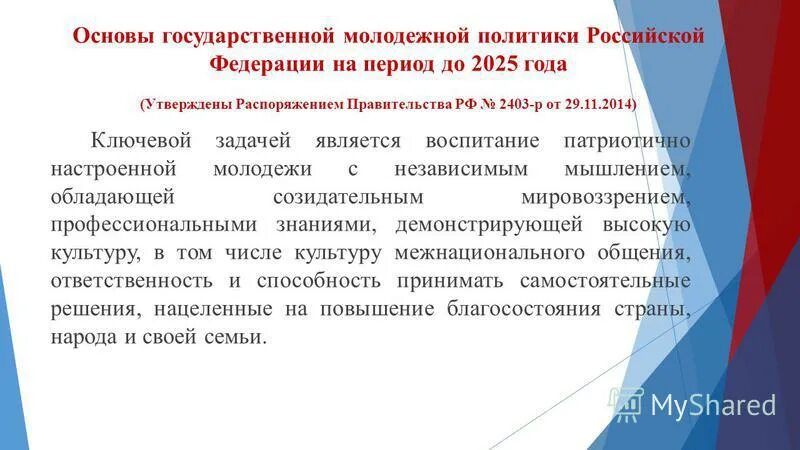 Основы государственной молодежной политики Российской Федерации на период до 2025 года

(Утверждены Распоряжением Правительства РФ № 2403-р от 29.11.2014)

Ключевой задачей является воспитание патриотично настроенной молодежи с независимым мышлением, обладающей созидательным мировоззрением, профессиональными знаниями, демонстрирующей высокую культуру, в том числе культуру межнационального общения, ответственность и способность принимать самостоятельные решения, нацеленные на повышение благосостояния страны, народа и своей семьи.

MyShared